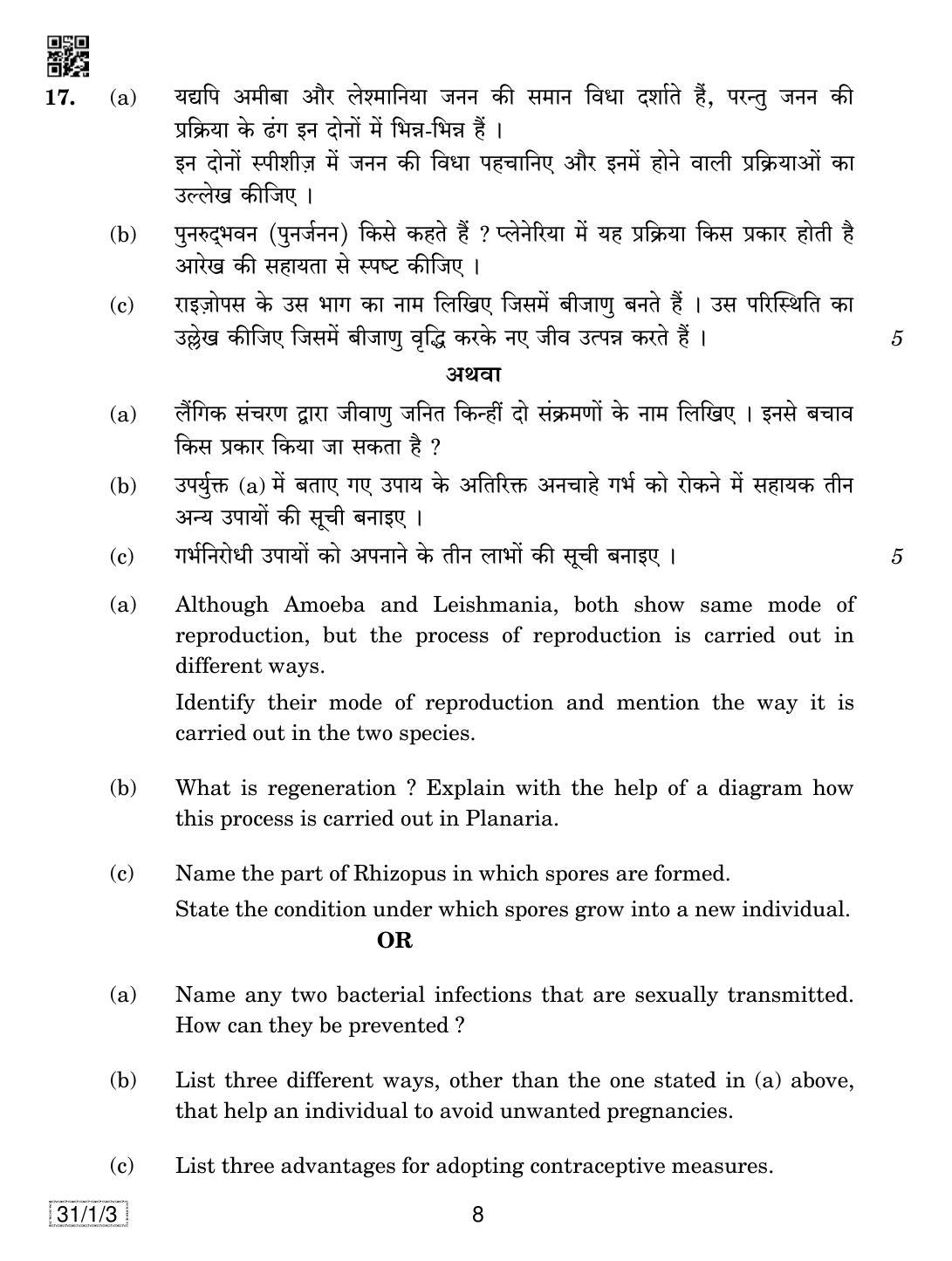 17. (a) यद्यपि अमीबा और लेश्मानिया जनन की समान विधा दर्शाते हैं, परन्तु जनन की प्रक्रिया के ढंग इन दोनों में भिन्न-भिन्न हैं ।

इन दोनों स्पीशीज़ में जनन की विधा पहचानिए और इनमें होने वाली प्रक्रियाओं का उल्लेख कीजिए ।

(b) पुनरुद्भवन (पुनर्जनन) किसे कहते हैं ? प्लेनेरिया में यह प्रक्रिया किस प्रकार होती है आरेख की सहायता से स्पष्ट कीजिए ।

(c) राइज़ोपस के उस भाग का नाम लिखिए जिसमें बीजाणु बनते हैं । उस परिस्थिति का उल्लेख कीजिए जिसमें बीजाणु वृद्धि करके नए जीव उत्पन्न करते हैं । 5

अथवा

(a) लैंगिक संचरण द्वारा जीवाणु जनित किन्हीं दो संक्रमणों के नाम लिखिए । इनसे बचाव किस प्रकार किया जा सकता है ?

(b) उपर्युक्त (a) में बताए गए उपाय के अतिरिक्त अनचाहे गर्भ को रोकने में सहायक तीन अन्य उपायों की सूची बनाइए ।

(c) गर्भनिरोधी उपायों को अपनाने के तीन लाभों की सूची बनाइए । 5

(a) Although Amoeba and Leishmania, both show same mode of reproduction, but the process of reproduction is carried out in different ways.

Identify their mode of reproduction and mention the way it is carried out in the two species.

(b) What is regeneration ? Explain with the help of a diagram how this process is carried out in Planaria.

(c) Name the part of Rhizopus in which spores are formed.

State the condition under which spores grow into a new individual.

OR

(a) Name any two bacterial infections that are sexually transmitted. How can they be prevented ?

(b) List three different ways, other than the one stated in (a) above, that help an individual to avoid unwanted pregnancies.

(c) List three advantages for adopting contraceptive measures.

31/1/3 8